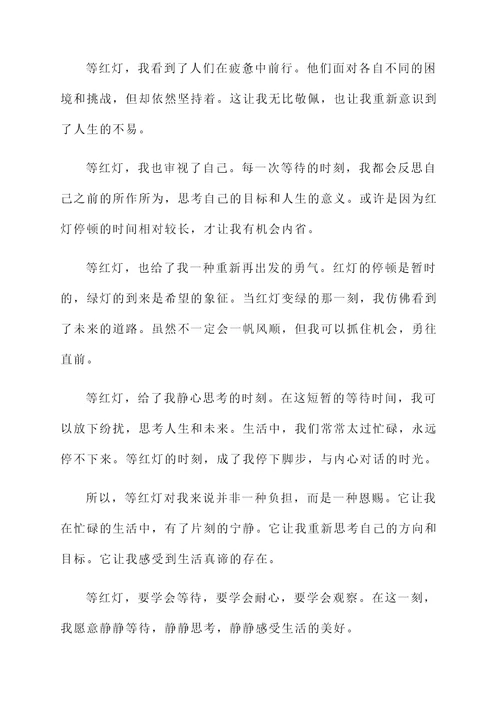 等红灯，我看到了人们在疲惫中前行。他们面对各自不同的困境和挑战，但却依然坚持着。这让我无比敬佩，也让我重新意识到了人生的不易。

等红灯，我也审视了自己。每一次等待的时刻，我都会反思自己之前的所作所为，思考自己的目标和人生的意义。或许是因为红灯停顿的时间相对较长，才让我有机会内省。

等红灯，也给了我一种重新再出发的勇气。红灯的停顿是暂时的，绿灯的到来是希望的象征。当红灯变绿的那一刻，我仿佛看到了未来的道路。虽然不一定会一帆风顺，但我可以抓住机会，勇往直前。

等红灯，给了我静心思考的时刻。在这短暂的等待时间，我可以放下纷扰，思考人生和未来。生活中，我们常常太过忙碌，永远停不下来。等红灯的时刻，成了我停下脚步，与内心对话的时光。

所以，等红灯对我来说并非一种负担，而是一种恩赐。它让我在忙碌的生活中，有了片刻的宁静。它让我重新思考自己的方向和目标。它让我感受到生活真谛的存在。

等红灯，要学会等待，要学会耐心，要学会观察。在这一刻，我愿意静静等待，静静思考，静静感受生活的美好。